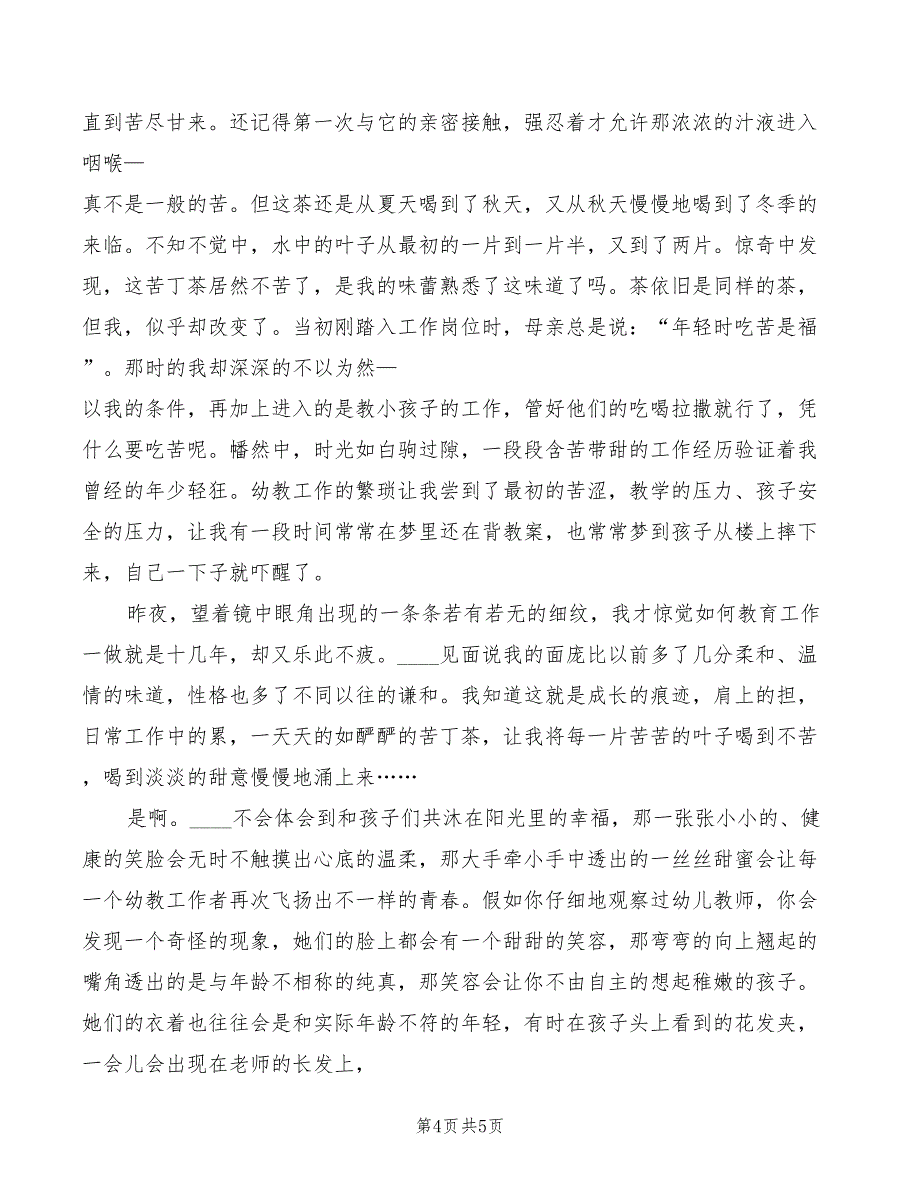 直到苦尽甘来。还记得第一次与它的亲密接触，强忍着才允许那浓浓的汁液进入咽喉—
真不是一般的苦。但这茶还是从夏天喝到了秋天，又从秋天慢慢地喝到了冬季的来临。不知不觉中，水中的叶子从最初的一片到一片半，又到了两片。惊奇中发现，这苦丁茶居然不苦了，是我的味蕾熟悉了这味道了吗。茶依旧是同样的茶，但我，似乎却改变了。当初刚踏入工作岗位时，母亲总是说：“年轻时吃苦是福”。那时的我却深深的不以为然—
以我的条件，再加上进入的是教小孩子的工作，管好他们的吃喝拉撒就行了，凭什么要吃苦呢。幡然中，时光如白驹过隙，一段段含苦带甜的工作经历验证着我曾经的年少轻狂。幼教工作的繁琐让我尝到了最初的苦涩，教学的压力、孩子安全的压力，让我有一段时间常常在梦里还在背教案，也常常梦到孩子从楼上摔下来，自己一下子就吓醒了。

昨夜，望着镜中眼角出现的一条条若有若无的细纹，我才惊觉如何教育工作一做就是十几年，却又乐此不疲。____见面说我的面庞比以前多了几分柔和、温情的味道，性格也多了不同以往的谦和。我知道这就是成长的痕迹，肩上的担，日常工作中的累，一天天的如酽酽的苦丁茶，让我将每一片苦苦的叶子喝到不苦，喝到淡淡的甜意慢慢地涌上来……

是啊。____不会体会到和孩子们共沐在阳光里的幸福，那一张张小小的、健康的笑脸会无时不触摸出心底的温柔，那大手牵小手中透出的一丝丝甜蜜会让每一个幼教工作者再次飞扬出不一样的青春。假如你仔细地观察过幼儿教师，你会发现一个奇怪的现象，她们的脸上都会有一个甜甜的笑容，那弯弯的向上翘起的嘴角透出的是与年龄不相称的纯真，那笑容会让你不由自主的想起稚嫩的孩子。她们的衣着也往往会是和实际年龄不符的年轻，有时在孩子头上看到的花发夹，一会儿会出现在老师的长发上，

第4页 共5页